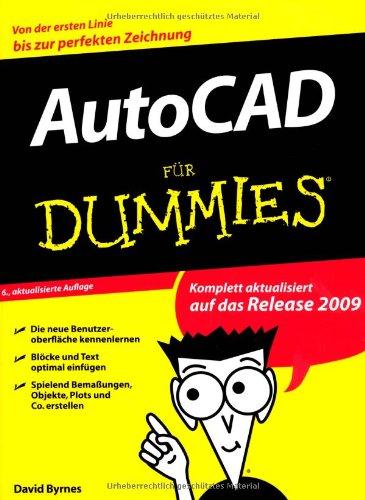 Urheberrechtlich geschütztes Material

Von der ersten Linie
bis zur perfekten Zeichnung

AutoCAD

FÜR
DUMMIES®

6., aktualisierte Auflage

Komplett aktualisiert
auf das Release 2009

Die neue Benutzeroberfläche kennenlernen

Blöcke und Text optimal einfügen

Spielend Bemaßungen, Objekte, Plots und Co. erstellen

David Byrnes

Urheberrechtlich geschütztes Material